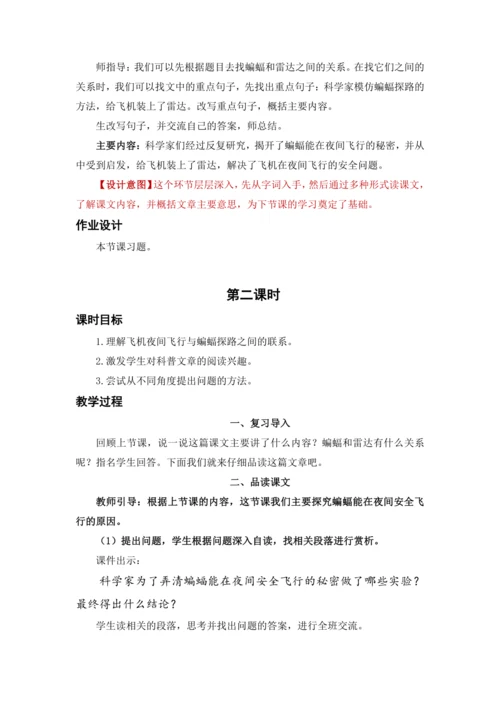 师指导：我们可以先根据题目去找蝙蝠和雷达之间的关系。在找它们之间的关系时，我们可以找文中的重点句子，先找出重点句子：科学家模仿蝙蝠探路的方法，给飞机装上了雷达。改写重点句子，概括主要内容。

生改写句子，并交流自己的答案，师总结。

主要内容：科学家们经过反复研究，揭开了蝙蝠能在夜间飞行的秘密，并从中受到启发，给飞机装上了雷达，解决了飞机在夜间飞行的安全问题。

【设计意图】这个环节层层深入，先从字词入手，然后通过多种形式读课文，了解课文内容，并概括文章主要意思，为下节课的学习奠定了基础。

作业设计

本节课习题。

第二课时

课时目标

1.理解飞机夜间飞行与蝙蝠探路之间的联系。

2.激发学生对科普文章的阅读兴趣。

3.尝试从不同角度提出问题的方法。

教学过程

一、复习导入

回顾上节课，说一说这篇课文主要讲了什么内容？蝙蝠和雷达有什么关系呢？指名学生回答。下面我们就来仔细品读这篇文章吧。

二、品读课文

教师引导：根据上节课的内容，这节课我们主要探究蝙蝠能在夜间安全飞行的原因。

（1）提出问题，学生根据问题深入自读，找相关段落进行赏析。

课件出示：

科学家为了弄清蝙蝠能在夜间安全飞行的秘密做了哪些实验？最终得出什么结论？

学生读相关的段落，思考并找出问题的答案，进行全班交流。